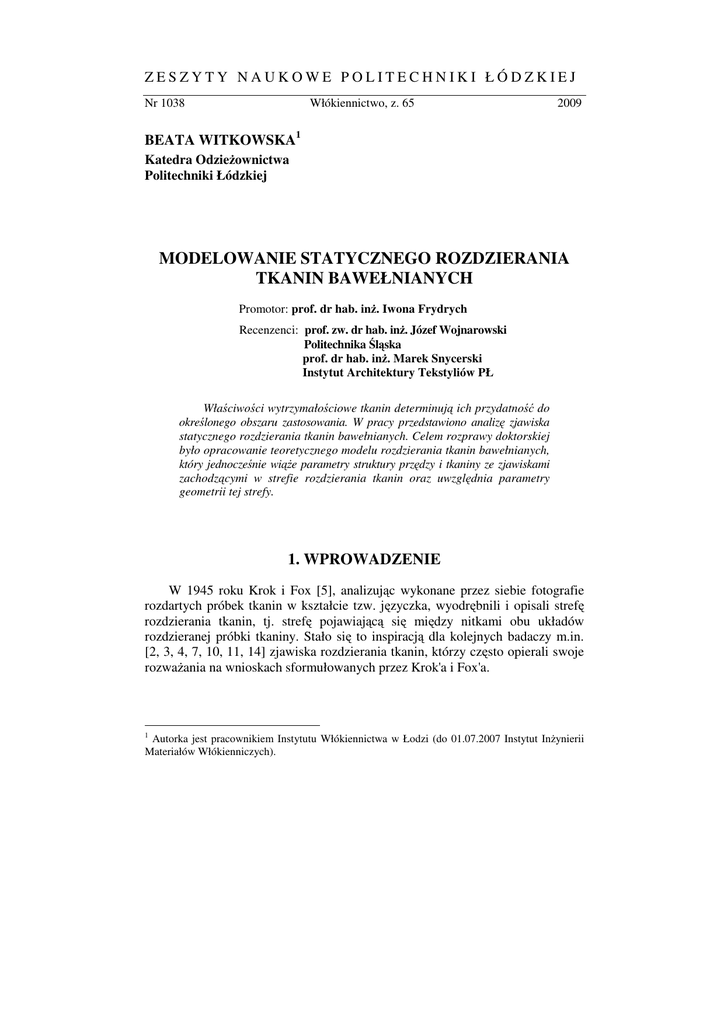 ZESZYTY NAUKOWE POLITECHNIKI ŁÓDZKIEJ

Nr 1038 Włókiennictwo, z. 65 2009

BEATA WITKOWSKA$^1$
Katedra Odzieżownictwa
Politechniki Łódzkiej

MODELOWANIE STATYCZNEGO ROZDZIERANIA TKANIN BAWEŁNIANYCH

Promotor: prof. dr hab. inż. Iwona Frydrych

Recenzenci: prof. zw. dr hab. inż. Józef Wojnarowski
Politechnika Śląska
prof. dr hab. inż. Marek Snycerski
Instytut Architektury Tekstyliów PŁ

Właściwości wytrzymałościowe tkanin determinują ich przydatność do określonego obszaru zastosowania. W pracy przedstawiono analizę zjawiska statycznego rozdzierania tkanin bawełnianych. Celem rozprawy doktorskiej było opracowanie teoretycznego modelu rozdzierania tkanin bawełnianych, który jednocześnie wiąże parametry struktury przędzy i tkaniny ze zjawiskami zachodzącymi w strefie rozdzierania tkanin oraz uwzględnia parametry geometrii tej strefy.

1. WPROWADZENIE

W 1945 roku Krok i Fox [5], analizując wykonane przez siebie fotografie rozdartych próbek tkanin w kształcie tzw. języczka, wyodrębnili i opisali strefę rozdzierania tkanin, tj. strefę pojawiającą się między nitkami obu układów rozdzieranej próbki tkaniny. Stało się to inspiracją dla kolejnych badaczy m.in. [2, 3, 4, 7, 10, 11, 14] zjawiska rozdzierania tkanin, którzy często opierali swoje rozważania na wnioskach sformułowanych przez Krok'a i Fox'a.

$^1$ Autorka jest pracownikiem Instytutu Włókiennictwa w Łodzi (do 01.07.2007 Instytut Inżynierii Materiałów Włókienniczych).